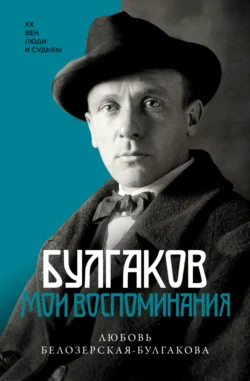 XX
ВЕК
ЛЮДИ
И СУДЬБЫ

БУЛГАКОВ
МОИ ВОСПОМИНАНИЯ

ЛЮБОВЬ
БЕЛОЗЕРСКАЯ-БУЛГАКОВА